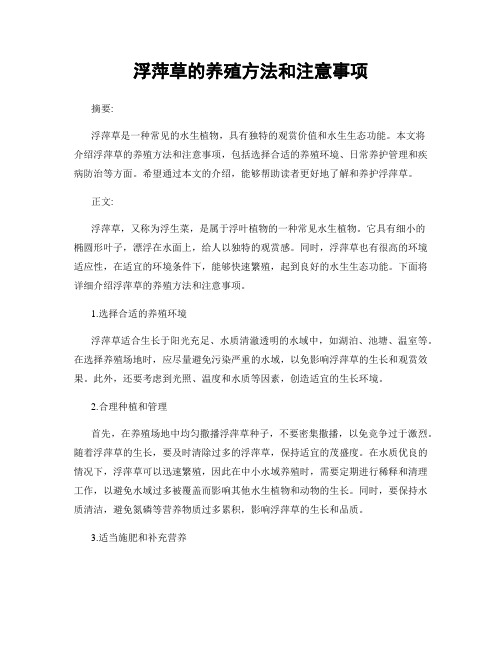 浮萍草的养殖方法和注意事项

摘要:

浮萍草是一种常见的水生植物，具有独特的观赏价值和水生生态功能。本文将介绍浮萍草的养殖方法和注意事项，包括选择合适的养殖环境、日常养护管理和疾病防治等方面。希望通过本文的介绍，能够帮助读者更好地了解和养护浮萍草。

正文:

浮萍草，又称为浮生菜，是属于浮叶植物的一种常见水生植物。它具有细小的椭圆形叶子，漂浮在水面上，给人以独特的观赏感。同时，浮萍草也有很高的环境适应性，在适宜的环境条件下，能够快速繁殖，起到良好的水生生态功能。下面将详细介绍浮萍草的养殖方法和注意事项。

1.选择合适的养殖环境

浮萍草适合生长于阳光充足、水质清澈透明的水域中，如湖泊、池塘、温室等。在选择养殖场地时，应尽量避免污染严重的水域，以免影响浮萍草的生长和观赏效果。此外，还要考虑到光照、温度和水质等因素，创造适宜的生长环境。

2.合理种植和管理

首先，在养殖场地中均匀撒播浮萍草种子，不要密集撒播，以免竞争过于激烈。随着浮萍草的生长，要及时清除过多的浮萍草，保持适宜的茂盛度。在水质优良的情况下，浮萍草可以迅速繁殖，因此在中小水域养殖时，需要定期进行稀释和清理工作，以避免水域过多被覆盖而影响其他水生植物和动物的生长。同时，要保持水质清洁，避免氮磷等营养物质过多累积，影响浮萍草的生长和品质。

3.适当施肥和补充营养